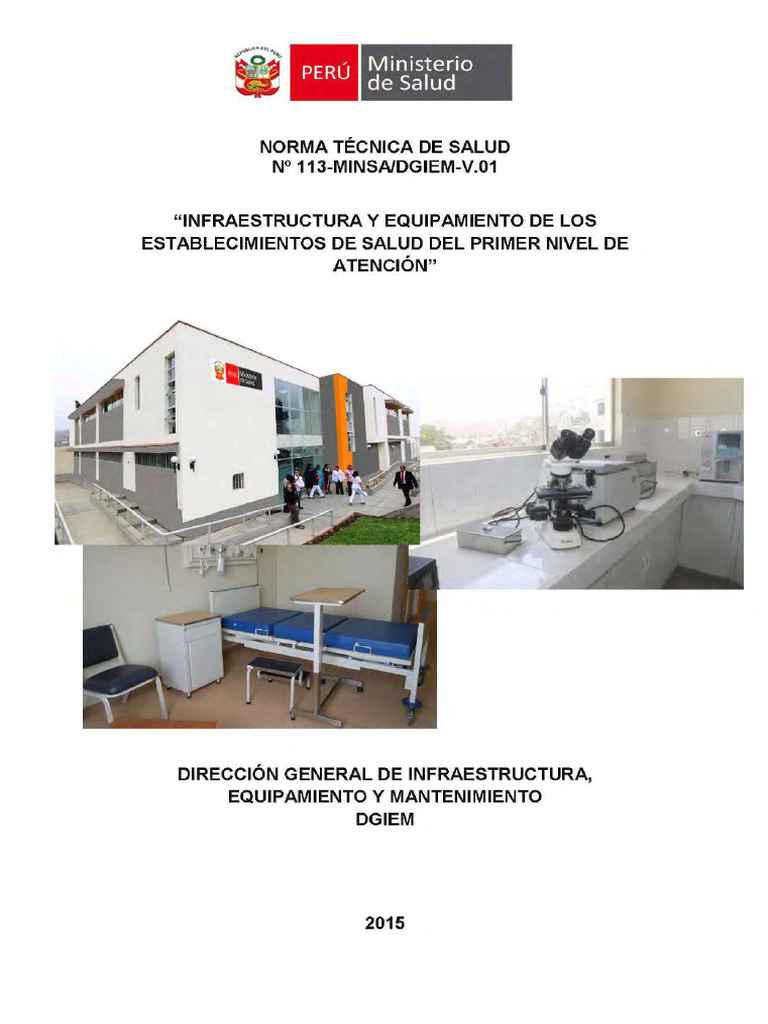 REPÚBLICA DEL PERÚ PERÚ Ministerio de Salud

NORMA TÉCNICA DE SALUD
Nº 113-MINSA/DGIEM-V.01

"INFRAESTRUCTURA Y EQUIPAMIENTO DE LOS ESTABLECIMIENTOS DE SALUD DEL PRIMER NIVEL DE ATENCIÓN"

PERÚ Ministerio de Salud

DIRECCIÓN GENERAL DE INFRAESTRUCTURA, EQUIPAMIENTO Y MANTENIMIENTO
DGIEM

2015